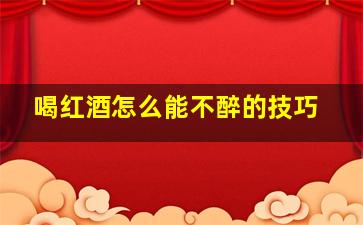 喝红酒怎么能不醉的技巧